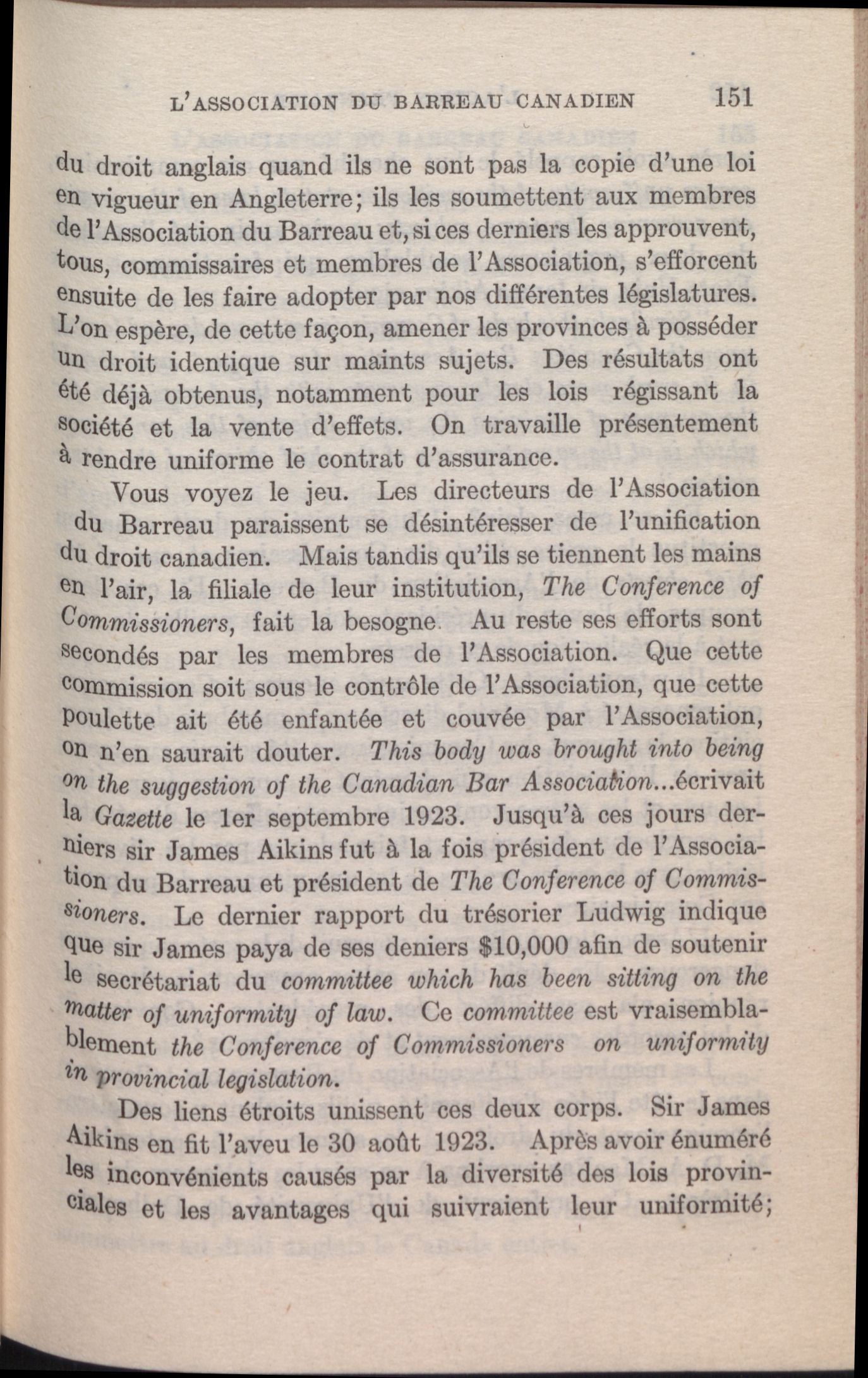 L'ASSOCIATION DU BARREAU CANADIEN 151

du droit anglais quand ils ne sont pas la copie d'une loi en vigueur en Angleterre; ils les soumettent aux membres de l'Association du Barreau et, si ces derniers les approuvent, tous, commissaires et membres de l'Association, s'efforcent ensuite de les faire adopter par nos différentes législatures. L'on espère, de cette façon, amener les provinces à posséder un droit identique sur maints sujets. Des résultats ont été déjà obtenus, notamment pour les lois régissant la société et la vente d'effets. On travaille présentement à rendre uniforme le contrat d'assurance.

Vous voyez le jeu. Les directeurs de l'Association du Barreau paraissent se désintéresser de l'unification du droit canadien. Mais tandis qu'ils se tiennent les mains en l'air, la filiale de leur institution, The Conference of Commissioners, fait la besogne. Au reste ses efforts sont secondés par les membres de l'Association. Que cette commission soit sous le contrôle de l'Association, que cette poulette ait été enfantée et couvée par l'Association, on n'en saurait douter. This body was brought into being on the suggestion of the Canadian Bar Association...écrivait la Gazette le 1er septembre 1923. Jusqu'à ces jours derniers sir James Aikins fut à la fois président de l'Association du Barreau et président de The Conference of Commissioners. Le dernier rapport du trésorier Ludwig indique que sir James paya de ses deniers $10,000 afin de soutenir le secrétariat du committee which has been sitting on the matter of uniformity of law. Ce committee est vraisemblablement the Conference of Commissioners on uniformity in provincial legislation.

Des liens étroits unissent ces deux corps. Sir James Aikins en fit l'aveu le 30 août 1923. Après avoir énuméré les inconvénients causés par la diversité des lois provinciales et les avantages qui suivraient leur uniformité;